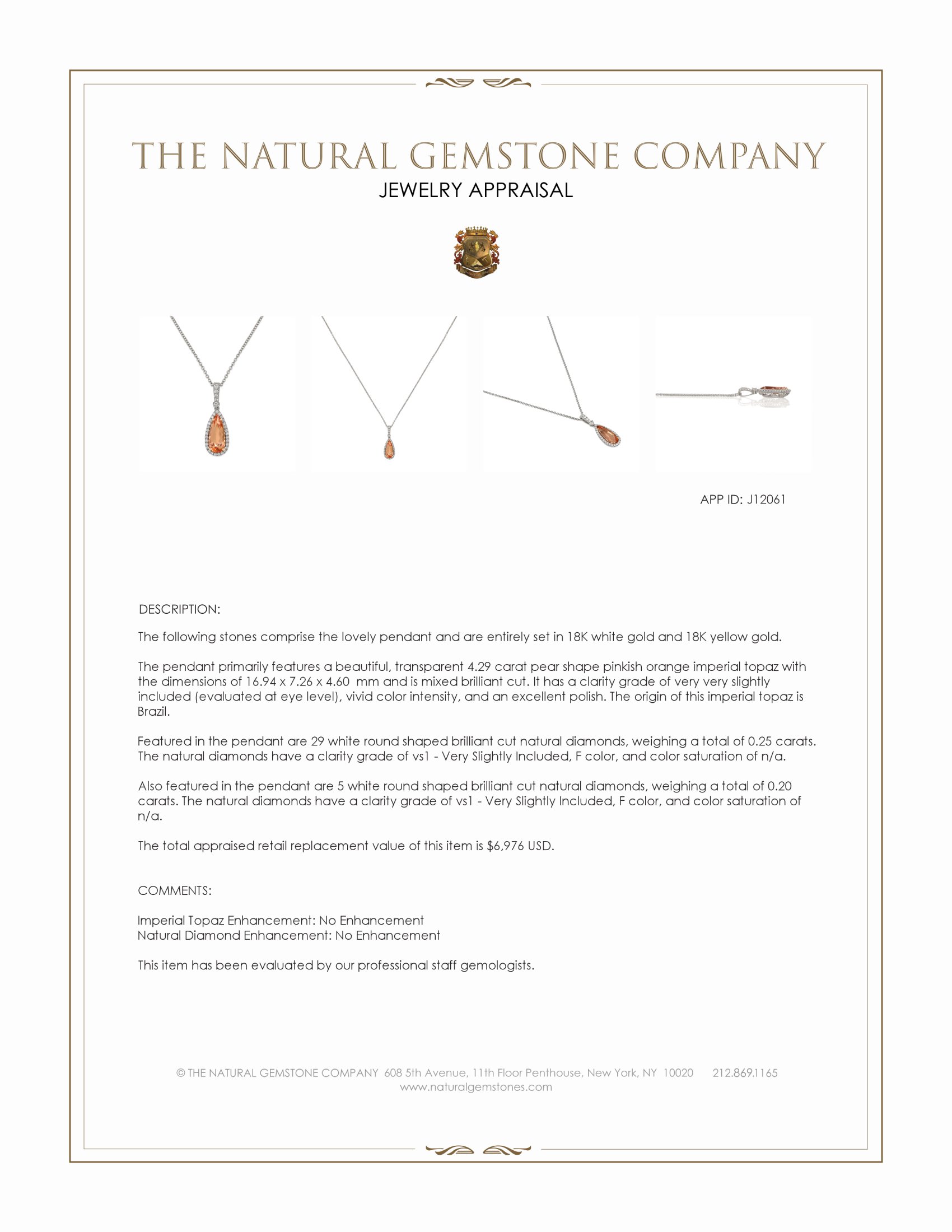 THE NATURAL GEMSTONE COMPANY
JEWELRY APPRAISAL

APP ID: J12061

DESCRIPTION:

The following stones comprise the lovely pendant and are entirely set in 18K white gold and 18K yellow gold.

The pendant primarily features a beautiful, transparent 4.29 carat pear shape pinkish orange imperial topaz with the dimensions of 16.94 x 7.26 x 4.60 mm and is mixed brilliant cut. It has a clarity grade of very very slightly included (evaluated at eye level), vivid color intensity, and an excellent polish. The origin of this imperial topaz is Brazil.

Featured in the pendant are 29 white round shaped brilliant cut natural diamonds, weighing a total of 0.25 carats. The natural diamonds have a clarity grade of vs1 - Very Slightly Included, F color, and color saturation of n/a.

Also featured in the pendant are 5 white round shaped brilliant cut natural diamonds, weighing a total of 0.20 carats. The natural diamonds have a clarity grade of vs1 - Very Slightly Included, F color, and color saturation of n/a.

The total appraised retail replacement value of this item is $6,976 USD.

COMMENTS:

Imperial Topaz Enhancement: No Enhancement
Natural Diamond Enhancement: No Enhancement

This item has been evaluated by our professional staff gemologists.

© THE NATURAL GEMSTONE COMPANY 608 5th Avenue, 11th Floor Penthouse, New York, NY 10020 212.869.1165
www.naturalgemstones.com